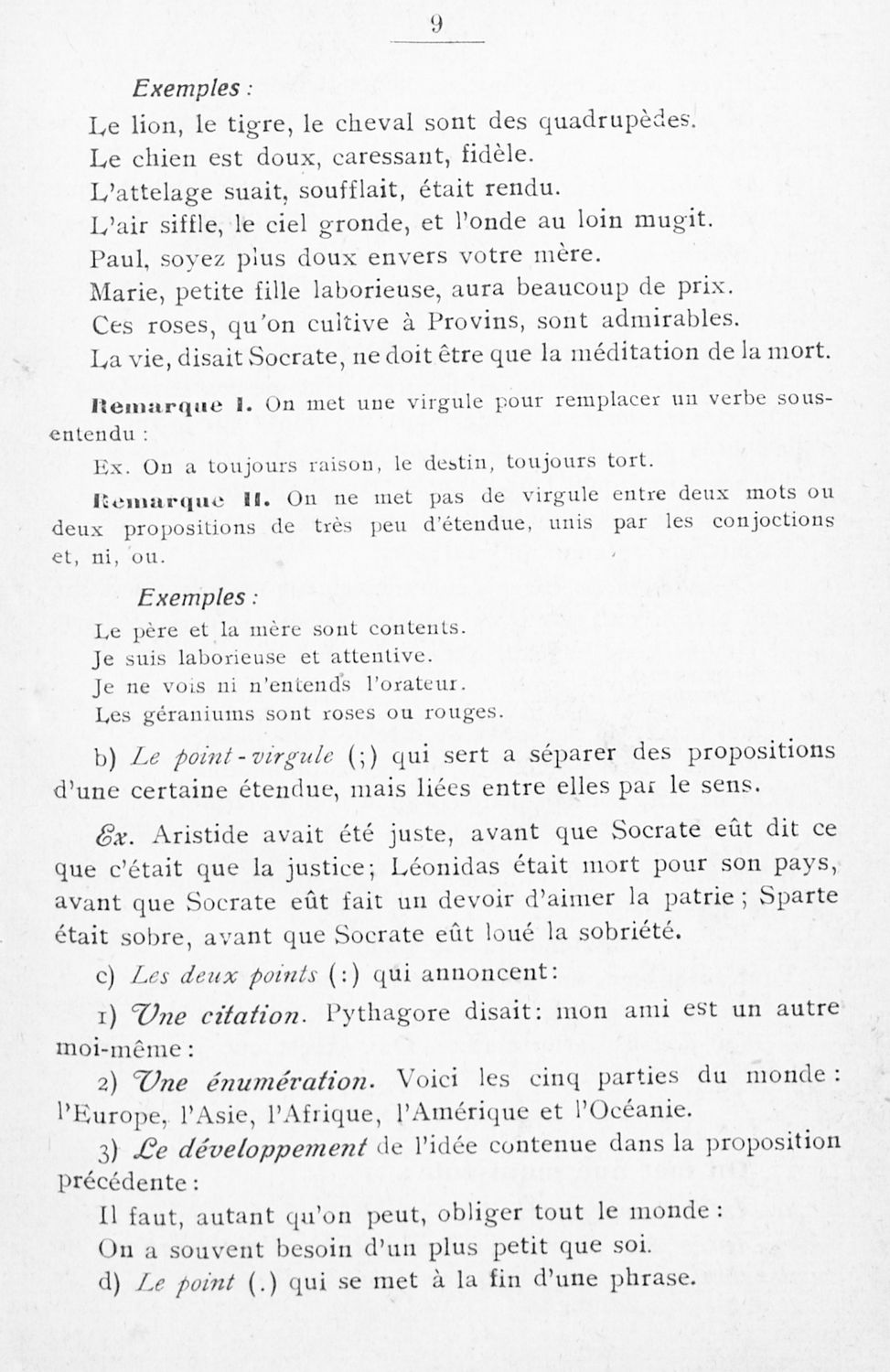 9

Exemples :

Le lion, le tigre, le cheval sont des quadrupèdes.

Le chien est doux, caressant, fidèle.

L'attelage suait, soufflait, était rendu.

L'air siffle, le ciel gronde, et l'onde au loin mugit.

Paul, soyez plus doux envers votre mère.

Marie, petite fille laborieuse, aura beaucoup de prix.

Ces roses, qu'on cultive à Provins, sont admirables.

La vie, disait Socrate, ne doit être que la méditation de la mort.

Remarque I. On met une virgule pour remplacer un verbe sous-entendu :

Ex. On a toujours raison, le destin, toujours tort.

Remarque II. On ne met pas de virgule entre deux mots ou deux propositions de très peu d'étendue, unis par les conjoctions et, ni, ou.

Exemples :

Le père et la mère sont contents.

Je suis laborieuse et attentive.

Je ne vois ni n'entends l'orateur.

Les géraniums sont roses ou rouges.

b) Le point-virgule (;) qui sert a séparer des propositions d'une certaine étendue, mais liées entre elles par le sens.

Ex. Aristide avait été juste, avant que Socrate eût dit ce que c'était que la justice; Léonidas était mort pour son pays, avant que Socrate eût fait un devoir d'aimer la patrie ; Sparte était sobre, avant que Socrate eût loué la sobriété.

c) Les deux points (:) qui annoncent:

1) Une citation. Pythagore disait: mon ami est un autre moi-même :

2) Une énumération. Voici les cinq parties du monde : l'Europe, l'Asie, l'Afrique, l'Amérique et l'Océanie.

3) Le développement de l'idée contenue dans la proposition précédente :

Il faut, autant qu'on peut, obliger tout le monde :

On a souvent besoin d'un plus petit que soi.

d) Le point (.) qui se met à la fin d'une phrase.